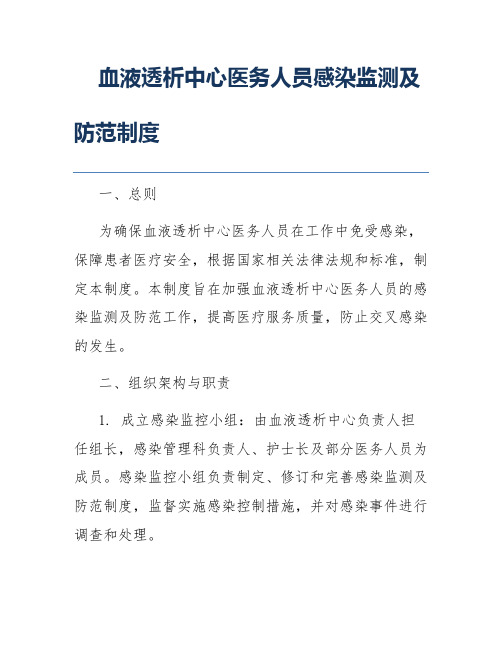 血液透析中心医务人员感染监测及防范制度

一、总则

为确保血液透析中心医务人员在工作中免受感染，保障患者医疗安全，根据国家相关法律法规和标准，制定本制度。本制度旨在加强血液透析中心医务人员的感染监测及防范工作，提高医疗服务质量，防止交叉感染的发生。

二、组织架构与职责

1. 成立感染监控小组：由血液透析中心负责人担任组长，感染管理科负责人、护士长及部分医务人员为成员。感染监控小组负责制定、修订和完善感染监测及防范制度，监督实施感染控制措施，并对感染事件进行调查和处理。